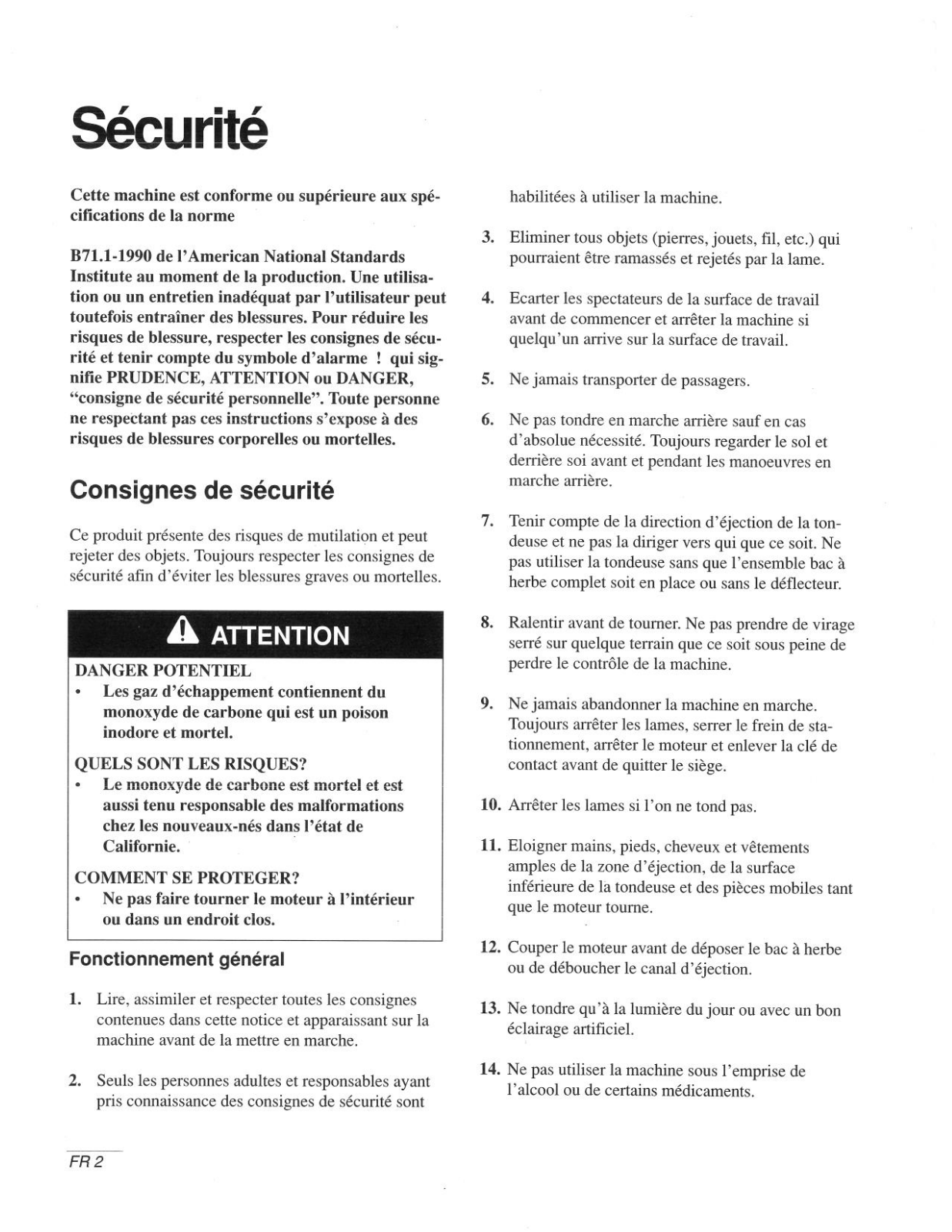 Sécurité

Cette machine est conforme ou supérieure aux spécifications de la norme

B71.1-1990 de l'American National Standards Institute au moment de la production. Une utilisation ou un entretien inadéquat par l'utilisateur peut toutefois entraîner des blessures. Pour réduire les risques de blessure, respecter les consignes de sécurité et tenir compte du symbole d'alarme ! qui signifie PRUDENCE, ATTENTION ou DANGER, "consigne de sécurité personnelle". Toute personne ne respectant pas ces instructions s'expose à des risques de blessures corporelles ou mortelles.

Consignes de sécurité

Ce produit présente des risques de mutilation et peut rejeter des objets. Toujours respecter les consignes de sécurité afin d'éviter les blessures graves ou mortelles.

ATTENTION

DANGER POTENTIEL
• Les gaz d'échappement contiennent du monoxyde de carbone qui est un poison inodore et mortel.

QUELS SONT LES RISQUES?
• Le monoxyde de carbone est mortel et est aussi tenu responsable des malformations chez les nouveaux-nés dans l'état de Californie.

COMMENT SE PROTEGER?
• Ne pas faire tourner le moteur à l'intérieur ou dans un endroit clos.

Fonctionnement général

1. Lire, assimiler et respecter toutes les consignes contenues dans cette notice et apparaissant sur la machine avant de la mettre en marche.

2. Seuls les personnes adultes et responsables ayant pris connaissance des consignes de sécurité sont habilitées à utiliser la machine.

3. Eliminer tous objets (pierres, jouets, fil, etc.) qui pourraient être ramassés et rejetés par la lame.

4. Ecarter les spectateurs de la surface de travail avant de commencer et arrêter la machine si quelqu'un arrive sur la surface de travail.

5. Ne jamais transporter de passagers.

6. Ne pas tondre en marche arrière sauf en cas d'absolue nécessité. Toujours regarder le sol et derrière soi avant et pendant les manoeuvres en marche arrière.

7. Tenir compte de la direction d'éjection de la tondeuse et ne pas la diriger vers qui que ce soit. Ne pas utiliser la tondeuse sans que l'ensemble bac à herbe complet soit en place ou sans le déflecteur.

8. Ralentir avant de tourner. Ne pas prendre de virage serré sur quelque terrain que ce soit sous peine de perdre le contrôle de la machine.

9. Ne jamais abandonner la machine en marche. Toujours arrêter les lames, serrer le frein de stationnement, arrêter le moteur et enlever la clé de contact avant de quitter le siège.

10. Arrêter les lames si l'on ne tond pas.

11. Eloigner mains, pieds, cheveux et vêtements amples de la zone d'éjection, de la surface inférieure de la tondeuse et des pièces mobiles tant que le moteur tourne.

12. Couper le moteur avant de déposer le bac à herbe ou de déboucher le canal d'éjection.

13. Ne tondre qu'à la lumière du jour ou avec un bon éclairage artificiel.

14. Ne pas utiliser la machine sous l'emprise de l'alcool ou de certains médicaments.

FR 2